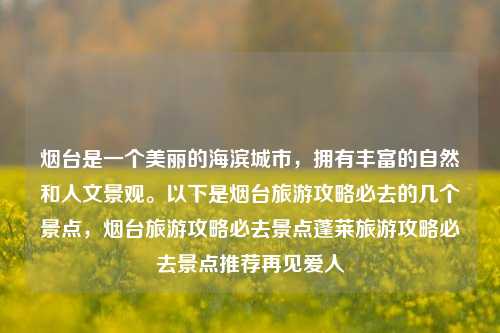 烟台是一个美丽的海滨城市，拥有丰富的自然和人文景观。以下是烟台旅游攻略必去的几个景点，烟台旅游攻略必去景点蓬莱旅游攻略必去景点推荐再见爱人